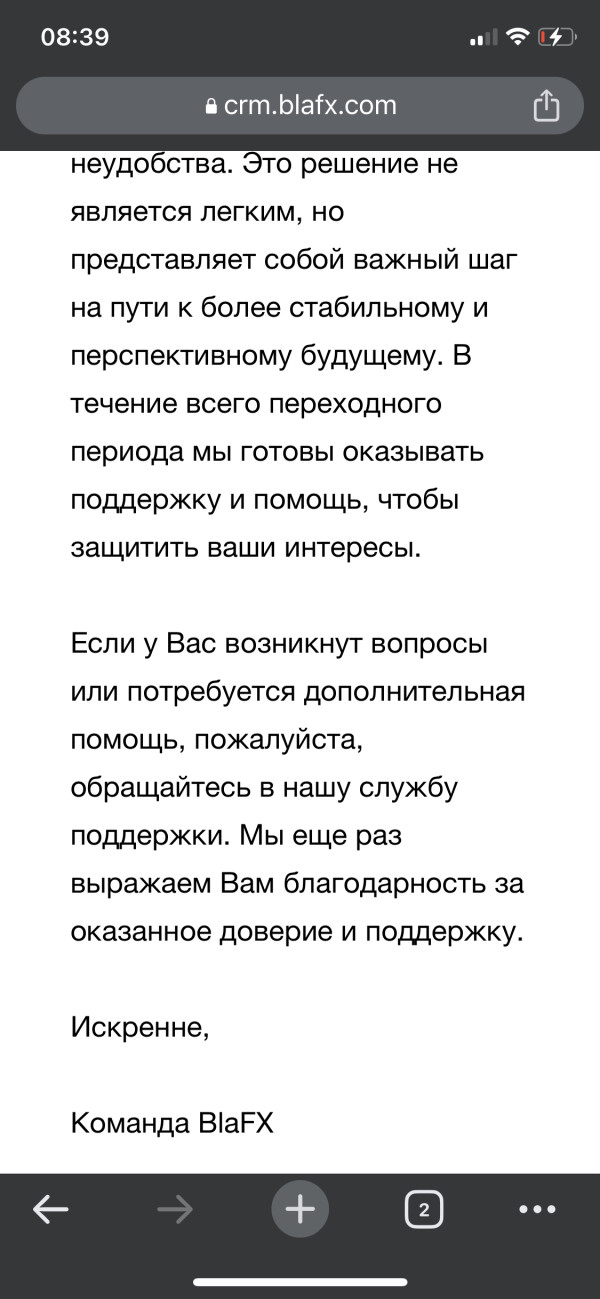 08:39

crm.blafx.com

неудобства. Это решение не является легким, но представляет собой важный шаг на пути к более стабильному и перспективному будущему. В течение всего переходного периода мы готовы оказывать поддержку и помощь, чтобы защитить ваши интересы.

Если у Вас возникнут вопросы или потребуется дополнительная помощь, пожалуйста, обращайтесь в нашу службу поддержки. Мы еще раз выражаем Вам благодарность за оказанное доверие и поддержку.

Искренне,

Команда BlaFX

2